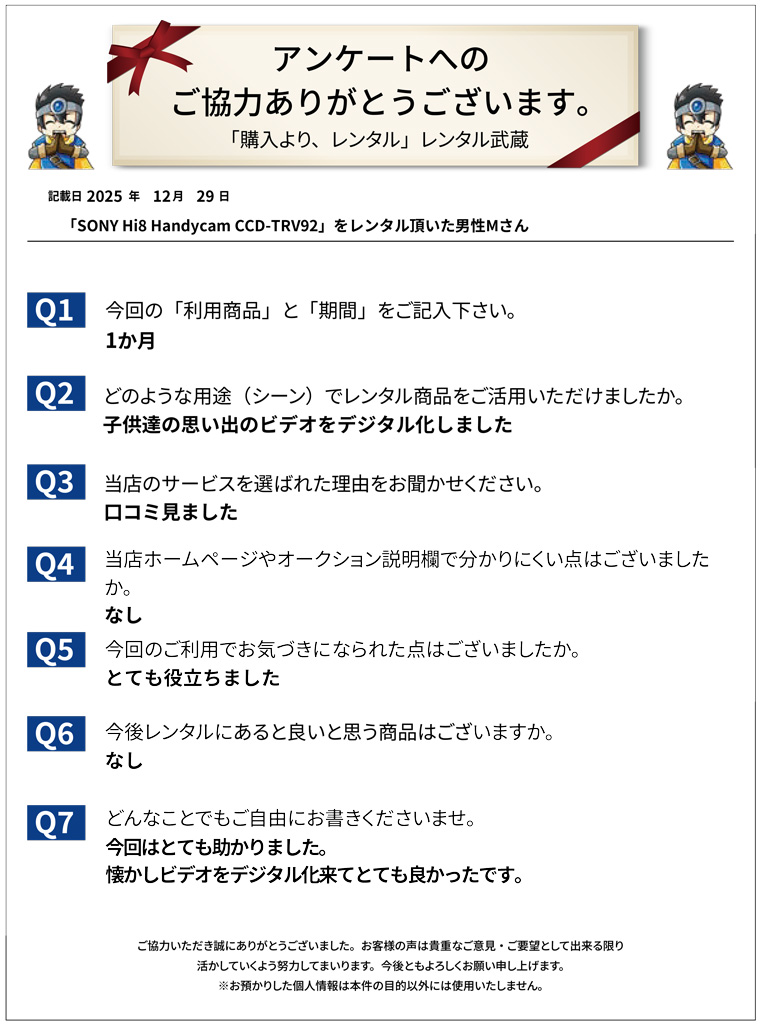 アンケートへの
ご協力ありがとうございます。
「購入より、レンタル」レンタル武蔵

記載日 2025 年　12月　29 日
「SONY Hi8 Handycam CCD-TRV92」をレンタル頂いた男性Mさん

Q1 今回の「利用商品」と「期間」をご記入下さい。
1か月

Q2 どのような用途（シーン）でレンタル商品をご活用いただけましたか。
子供達の思い出のビデオをデジタル化しました

Q3 当店のサービスを選ばれた理由をお聞かせください。
口コミ見ました

Q4 当店ホームページやオークション説明欄で分かりにくい点はございましたか。
なし

Q5 今回のご利用でお気づきになられた点はございましたか。
とても役立ちました

Q6 今後レンタルにあると良いと思う商品はございますか。
なし

Q7 どんなことでもご自由にお書きくださいませ。
今回はとても助かりました。
懐かしビデオをデジタル化来てとても良かったです。

ご協力いただき誠にありがとうございました。お客様の声は貴重なご意見・ご要望として出来る限り活かしていくよう努力してまいります。今後ともよろしくお願い申し上げます。
※お預かりした個人情報は本件の目的以外には使用いたしません。